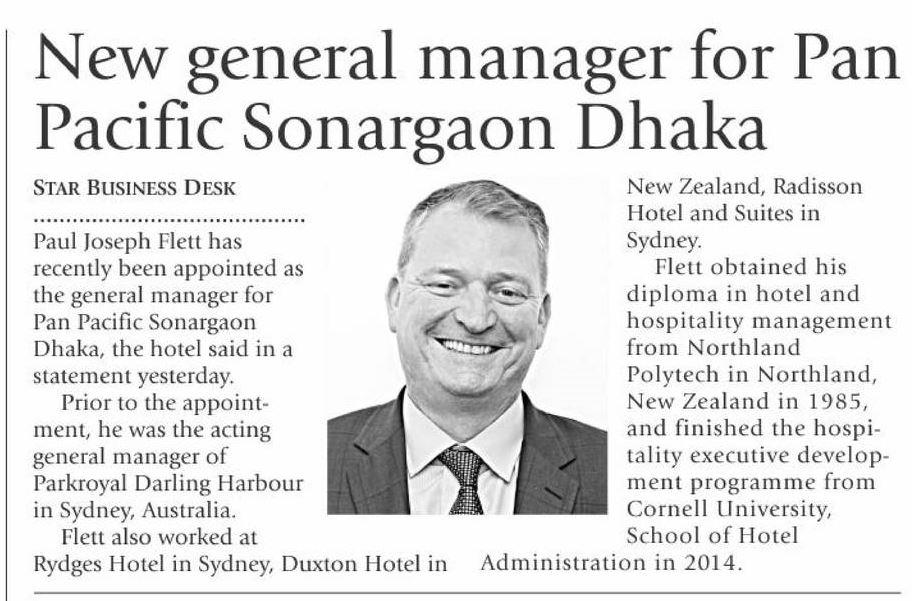 New general manager for Pan Pacific Sonargaon Dhaka

STAR BUSINESS DESK

Paul Joseph Flett has recently been appointed as the general manager for Pan Pacific Sonargaon Dhaka, the hotel said in a statement yesterday.

Prior to the appointment, he was the acting general manager of Parkroyal Darling Harbour in Sydney, Australia.

Flett also worked at Rydges Hotel in Sydney, Duxton Hotel in New Zealand, Radisson Hotel and Suites in Sydney.

Flett obtained his diploma in hotel and hospitality management from Northland Polytech in Northland, New Zealand in 1985, and finished the hospitality executive development programme from Cornell University, School of Hotel Administration in 2014.